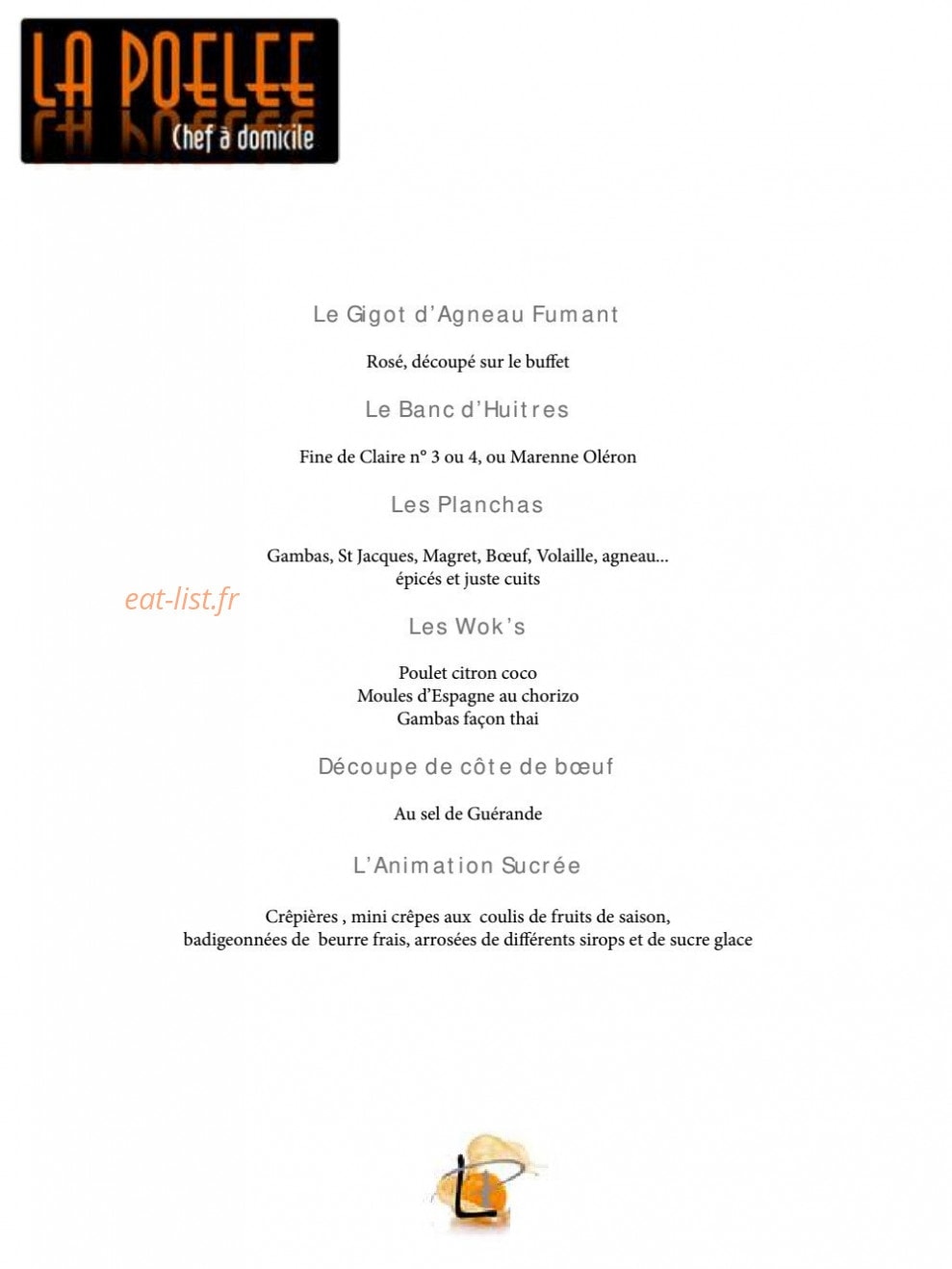 LA POELEE
Chef à domicile

Le Gigot d'Agneau Fumant

Rosé, découpé sur le buffet

Le Banc d'Huitres

Fine de Claire n° 3 ou 4, ou Marenne Oléron

Les Planchas

Gambas, St Jacques, Magret, Bœuf, Volaille, agneau...
épicés et juste cuits

eat-list.fr

Les Wok's

Poulet citron coco
Moules d'Espagne au chorizo
Gambas façon thai

Découpe de côte de bœuf

Au sel de Guérande

L'Animation Sucrée

Crêpières , mini crêpes aux coulis de fruits de saison,
badigeonnées de beurre frais, arrosées de différents sirops et de sucre glace

L